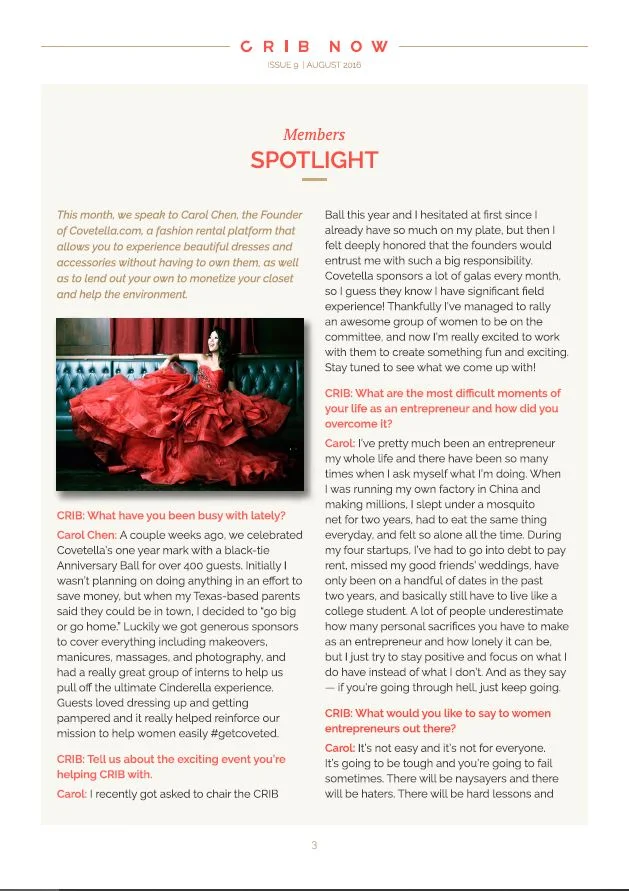 CRIB NOW
ISSUE 9 | AUGUST 2016

Members
SPOTLIGHT

This month, we speak to Carol Chen, the Founder of Covetella.com, a fashion rental platform that allows you to experience beautiful dresses and accessories without having to own them, as well as to lend out your own to monetize your closet and help the environment.

CRIB: What have you been busy with lately?

Carol Chen: A couple weeks ago, we celebrated Covetella's one year mark with a black-tie Anniversary Ball for over 400 guests. Initially I wasn't planning on doing anything in an effort to save money, but when my Texas-based parents said they could be in town, I decided to "go big or go home." Luckily we got generous sponsors to cover everything including makeovers, manicures, massages, and photography, and had a really great group of interns to help us pull off the ultimate Cinderella experience. Guests loved dressing up and getting pampered and it really helped reinforce our mission to help women easily #getcoveted.

CRIB: Tell us about the exciting event you're helping CRIB with.

Carol: I recently got asked to chair the CRIB Ball this year and I hesitated at first since I already have so much on my plate, but then I felt deeply honored that the founders would entrust me with such a big responsibility. Covetella sponsors a lot of galas every month, so I guess they know I have significant field experience! Thankfully I've managed to rally an awesome group of women to be on the committee, and now I'm really excited to work with them to create something fun and exciting. Stay tuned to see what we come up with!

CRIB: What are the most difficult moments of your life as an entrepreneur and how did you overcome it?

Carol: I've pretty much been an entrepreneur my whole life and there have been so many times when I ask myself what I'm doing. When I was running my own factory in China and making millions, I slept under a mosquito net for two years, had to eat the same thing everyday, and felt so alone all the time. During my four startups, I've had to go into debt to pay rent, missed my good friends' weddings, have only been on a handful of dates in the past two years, and basically still have to live like a college student. A lot of people underestimate how many personal sacrifices you have to make as an entrepreneur and how lonely it can be, but I just try to stay positive and focus on what I do have instead of what I don't. And as they say — if you're going through hell, just keep going.

CRIB: What would you like to say to women entrepreneurs out there?

Carol: It's not easy and it's not for everyone. It's going to be tough and you're going to fail sometimes. There will be naysayers and there will be haters. There will be hard lessons and

3